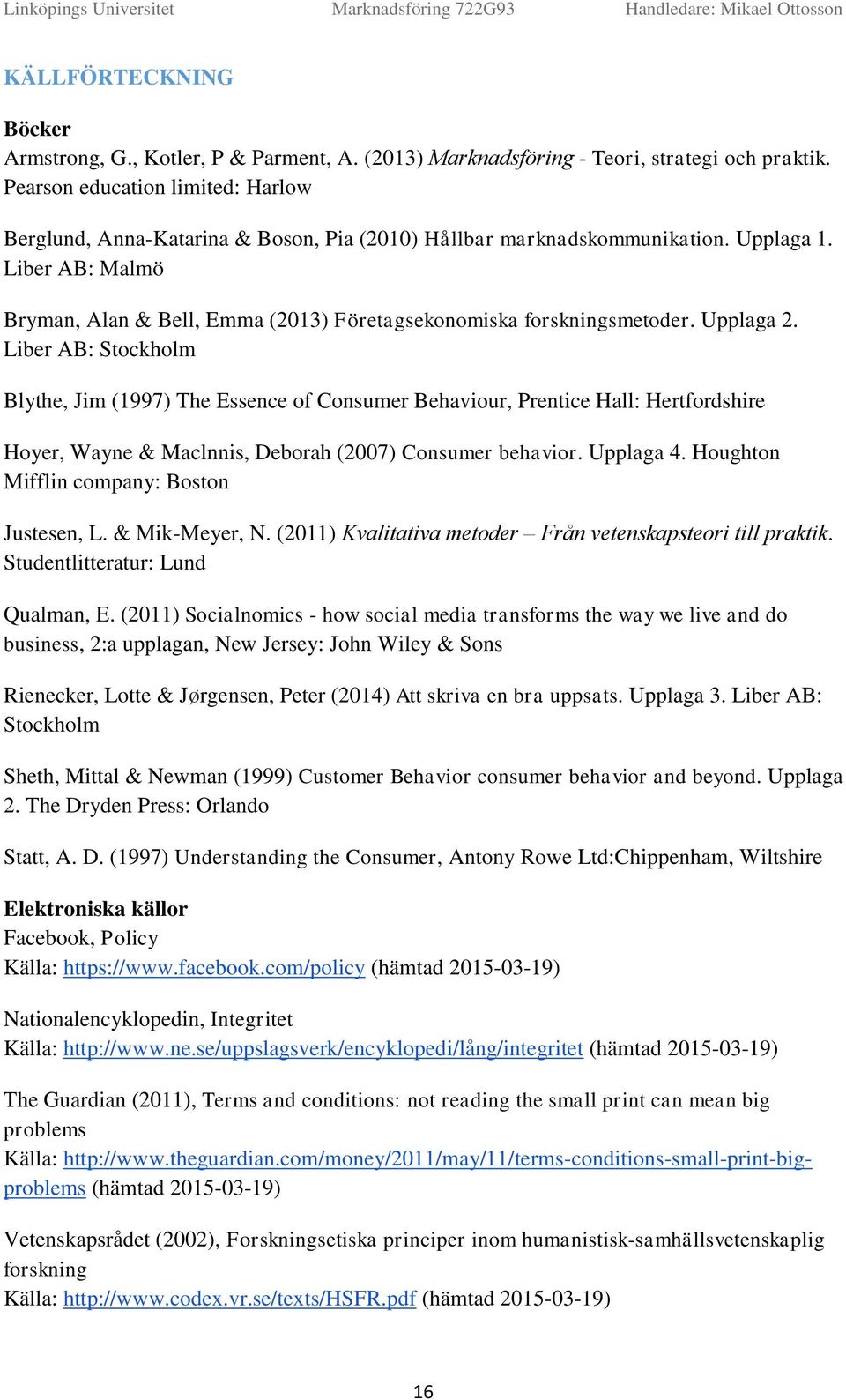 Linköpings Universitet Marknadsföring 722G93 Handledare: Mikael Ottosson

KÄLLFÖRTECKNING

Böcker
Armstrong, G., Kotler, P & Parment, A. (2013) Marknadsföring - Teori, strategi och praktik. Pearson education limited: Harlow

Berglund, Anna-Katarina & Boson, Pia (2010) Hållbar marknadskommunikation. Upplaga 1. Liber AB: Malmö

Bryman, Alan & Bell, Emma (2013) Företagsekonomiska forskningsmetoder. Upplaga 2. Liber AB: Stockholm

Blythe, Jim (1997) The Essence of Consumer Behaviour, Prentice Hall: Hertfordshire

Hoyer, Wayne & Maclnnis, Deborah (2007) Consumer behavior. Upplaga 4. Houghton Mifflin company: Boston

Justesen, L. & Mik-Meyer, N. (2011) Kvalitativa metoder – Från vetenskapsteori till praktik. Studentlitteratur: Lund

Qualman, E. (2011) Socialnomics - how social media transforms the way we live and do business, 2:a upplagan, New Jersey: John Wiley & Sons

Rienecker, Lotte & Jørgensen, Peter (2014) Att skriva en bra uppsats. Upplaga 3. Liber AB: Stockholm

Sheth, Mittal & Newman (1999) Customer Behavior consumer behavior and beyond. Upplaga 2. The Dryden Press: Orlando

Statt, A. D. (1997) Understanding the Consumer, Antony Rowe Ltd:Chippenham, Wiltshire

Elektroniska källor
Facebook, Policy
Källa: https://www.facebook.com/policy (hämtad 2015-03-19)

Nationalencyklopedin, Integritet
Källa: http://www.ne.se/uppslagsverk/encyklopedi/lång/integritet (hämtad 2015-03-19)

The Guardian (2011), Terms and conditions: not reading the small print can mean big problems
Källa: http://www.theguardian.com/money/2011/may/11/terms-conditions-small-print-big-problems (hämtad 2015-03-19)

Vetenskapsrådet (2002), Forskningsetiska principer inom humanistisk-samhällsvetenskaplig forskning
Källa: http://www.codex.vr.se/texts/HSFR.pdf (hämtad 2015-03-19)

16